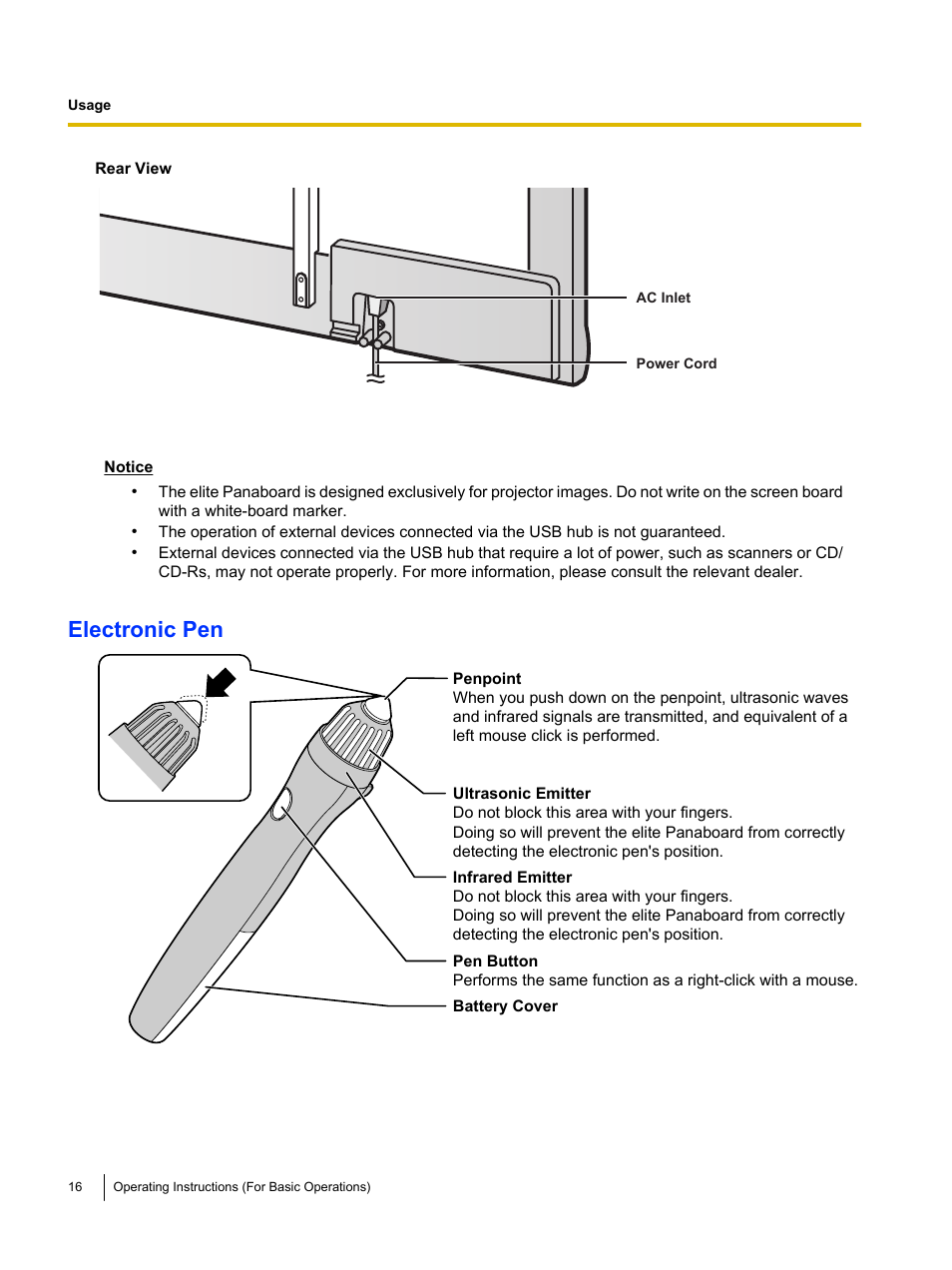 Usage

Rear View

AC Inlet

Power Cord

Notice

• The elite Panaboard is designed exclusively for projector images. Do not write on the screen board with a white-board marker.
• The operation of external devices connected via the USB hub is not guaranteed.
• External devices connected via the USB hub that require a lot of power, such as scanners or CD/CD-Rs, may not operate properly. For more information, please consult the relevant dealer.

Electronic Pen

Penpoint
When you push down on the penpoint, ultrasonic waves and infrared signals are transmitted, and equivalent of a left mouse click is performed.

Ultrasonic Emitter
Do not block this area with your fingers.
Doing so will prevent the elite Panaboard from correctly detecting the electronic pen's position.

Infrared Emitter
Do not block this area with your fingers.
Doing so will prevent the elite Panaboard from correctly detecting the electronic pen's position.

Pen Button
Performs the same function as a right-click with a mouse.

Battery Cover

16 Operating Instructions (For Basic Operations)